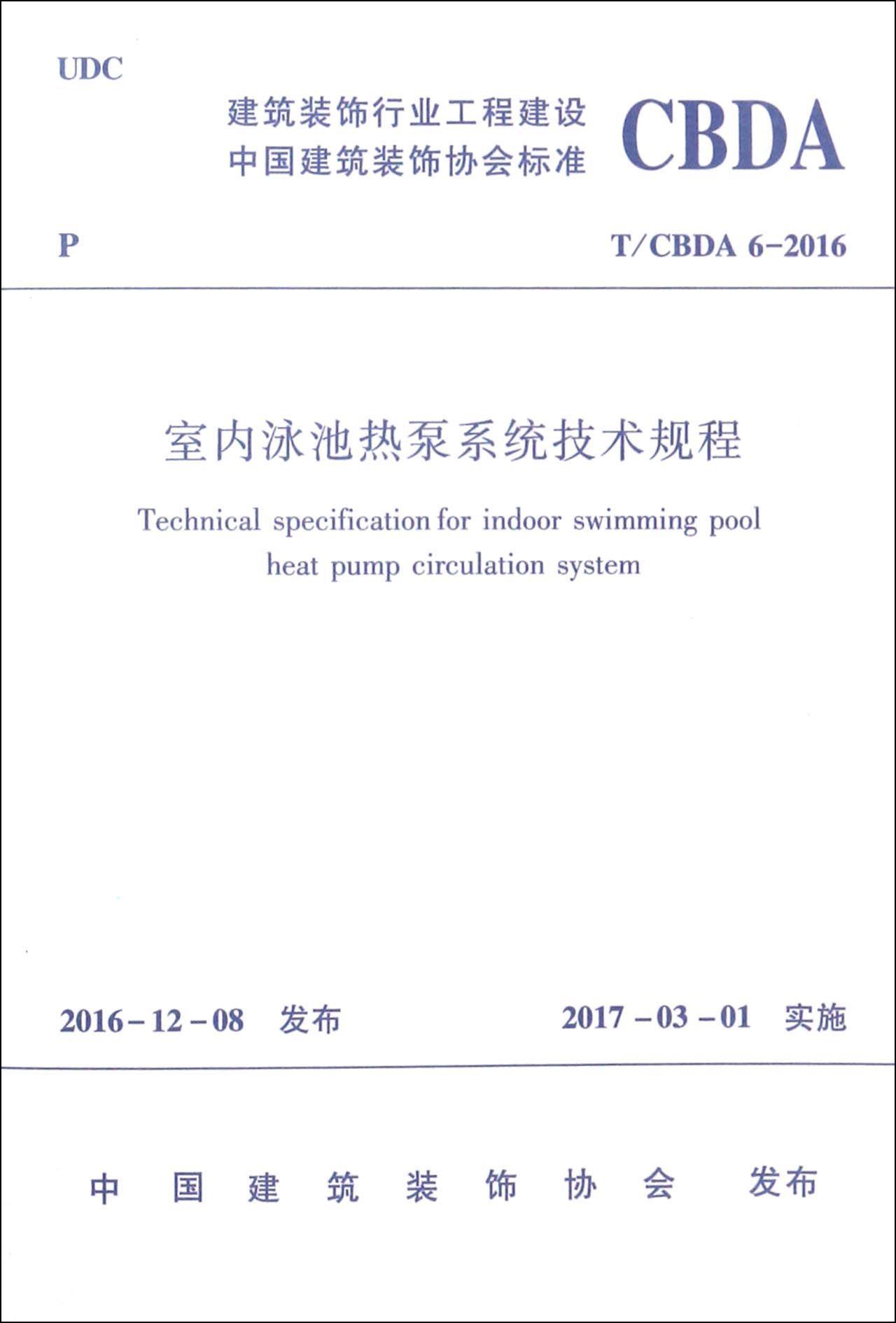 UDC

建筑装饰行业工程建设
中国建筑装饰协会标准

CBDA

P

T/CBDA 6-2016

室内泳池热泵系统技术规程

Technical specification for indoor swimming pool heat pump circulation system

2016-12-08 发布

2017-03-01 实施

中国建筑装饰协会 发布